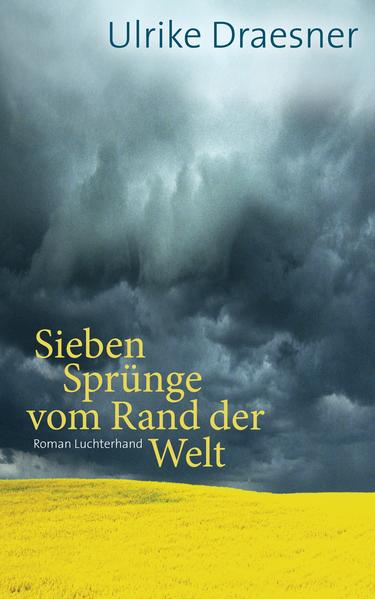 Ulrike Draesner

Sieben
Sprünge
vom Rand der
Welt

Roman Luchterhand